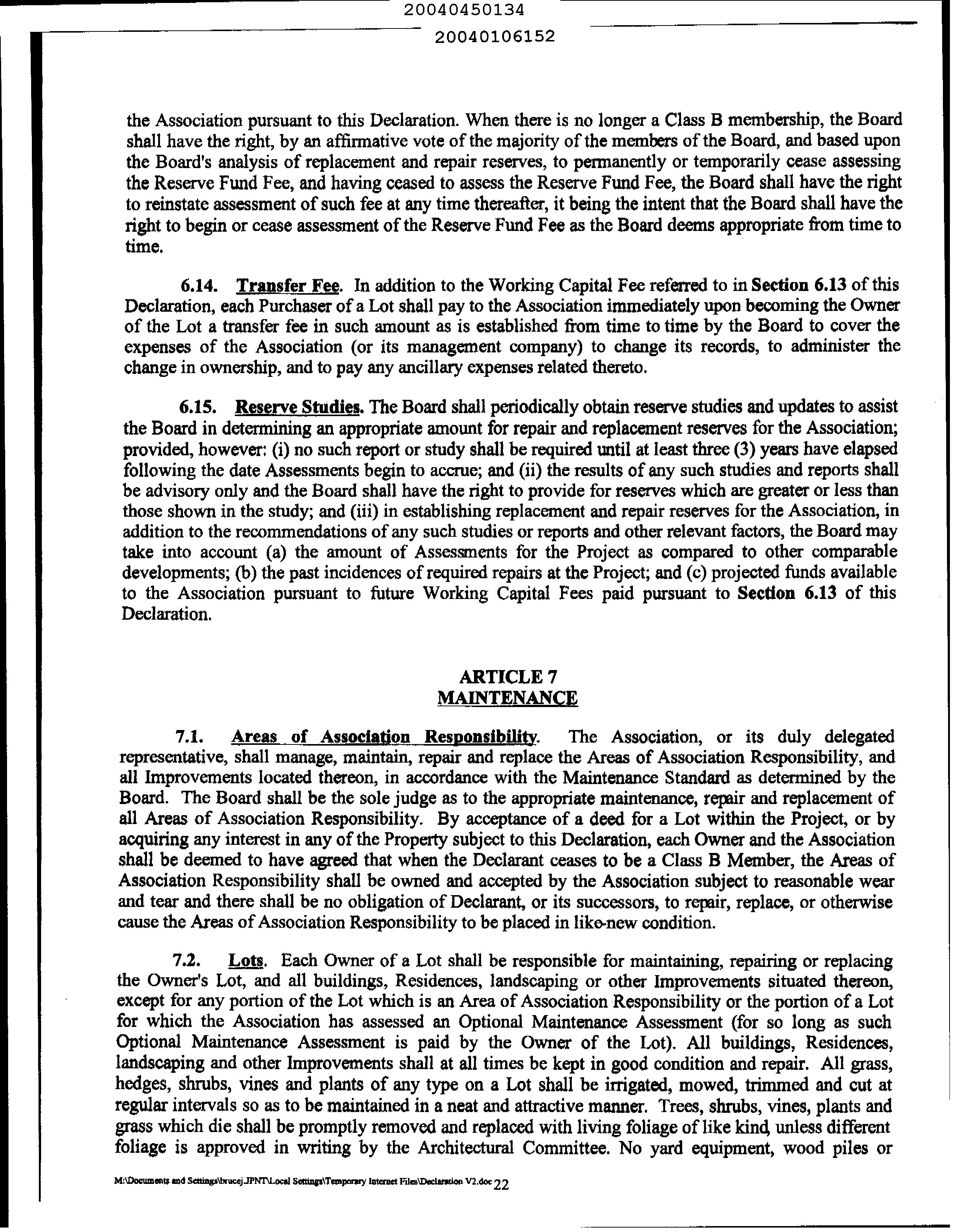 20040450134

20040106152

the Association pursuant to this Declaration. When there is no longer a Class B membership, the Board shall have the right, by an affirmative vote of the majority of the members of the Board, and based upon the Board's analysis of replacement and repair reserves, to permanently or temporarily cease assessing the Reserve Fund Fee, and having ceased to assess the Reserve Fund Fee, the Board shall have the right to reinstate assessment of such fee at any time thereafter, it being the intent that the Board shall have the right to begin or cease assessment of the Reserve Fund Fee as the Board deems appropriate from time to time.

6.14. Transfer Fee. In addition to the Working Capital Fee referred to in Section 6.13 of this Declaration, each Purchaser of a Lot shall pay to the Association immediately upon becoming the Owner of the Lot a transfer fee in such amount as is established from time to time by the Board to cover the expenses of the Association (or its management company) to change its records, to administer the change in ownership, and to pay any ancillary expenses related thereto.

6.15. Reserve Studies. The Board shall periodically obtain reserve studies and updates to assist the Board in determining an appropriate amount for repair and replacement reserves for the Association; provided, however: (i) no such report or study shall be required until at least three (3) years have elapsed following the date Assessments begin to accrue; and (ii) the results of any such studies and reports shall be advisory only and the Board shall have the right to provide for reserves which are greater or less than those shown in the study; and (iii) in establishing replacement and repair reserves for the Association, in addition to the recommendations of any such studies or reports and other relevant factors, the Board may take into account (a) the amount of Assessments for the Project as compared to other comparable developments; (b) the past incidences of required repairs at the Project; and (c) projected funds available to the Association pursuant to future Working Capital Fees paid pursuant to Section 6.13 of this Declaration.

ARTICLE 7
MAINTENANCE

7.1. Areas of Association Responsibility. The Association, or its duly delegated representative, shall manage, maintain, repair and replace the Areas of Association Responsibility, and all Improvements located thereon, in accordance with the Maintenance Standard as determined by the Board. The Board shall be the sole judge as to the appropriate maintenance, repair and replacement of all Areas of Association Responsibility. By acceptance of a deed for a Lot within the Project, or by acquiring any interest in any of the Property subject to this Declaration, each Owner and the Association shall be deemed to have agreed that when the Declarant ceases to be a Class B Member, the Areas of Association Responsibility shall be owned and accepted by the Association subject to reasonable wear and tear and there shall be no obligation of Declarant, or its successors, to repair, replace, or otherwise cause the Areas of Association Responsibility to be placed in like-new condition.

7.2. Lots. Each Owner of a Lot shall be responsible for maintaining, repairing or replacing the Owner's Lot, and all buildings, Residences, landscaping or other Improvements situated thereon, except for any portion of the Lot which is an Area of Association Responsibility or the portion of a Lot for which the Association has assessed an Optional Maintenance Assessment (for so long as such Optional Maintenance Assessment is paid by the Owner of the Lot). All buildings, Residences, landscaping and other Improvements shall at all times be kept in good condition and repair. All grass, hedges, shrubs, vines and plants of any type on a Lot shall be irrigated, mowed, trimmed and cut at regular intervals so as to be maintained in a neat and attractive manner. Trees, shrubs, vines, plants and grass which die shall be promptly removed and replaced with living foliage of like kind, unless different foliage is approved in writing by the Architectural Committee. No yard equipment, wood piles or

M:\Documents and Settings\brucej.JPNT\Local Settings\Temporary Internet Files\Declaration V2.doc 22